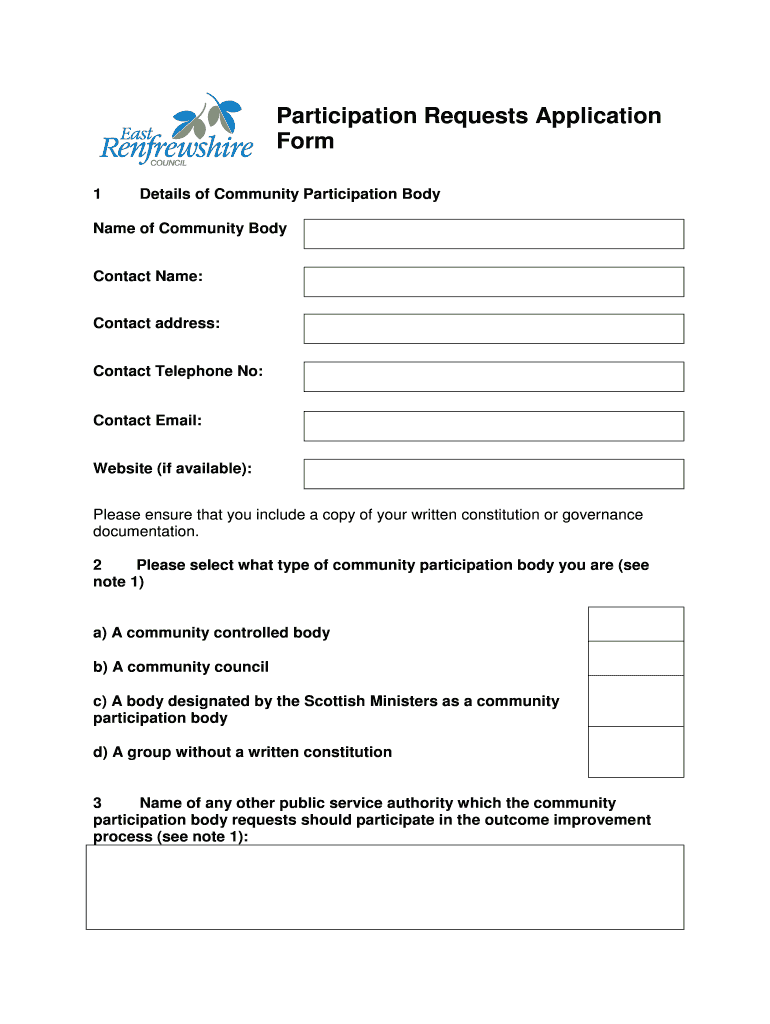 East Renfrewshire COUNCIL

Participation Requests Application Form

1 Details of Community Participation Body

Name of Community Body

Contact Name:

Contact address:

Contact Telephone No:

Contact Email:

Website (if available):

Please ensure that you include a copy of your written constitution or governance documentation.

2 Please select what type of community participation body you are (see note 1)

a) A community controlled body

b) A community council

c) A body designated by the Scottish Ministers as a community participation body

d) A group without a written constitution

3 Name of any other public service authority which the community participation body requests should participate in the outcome improvement process (see note 1):